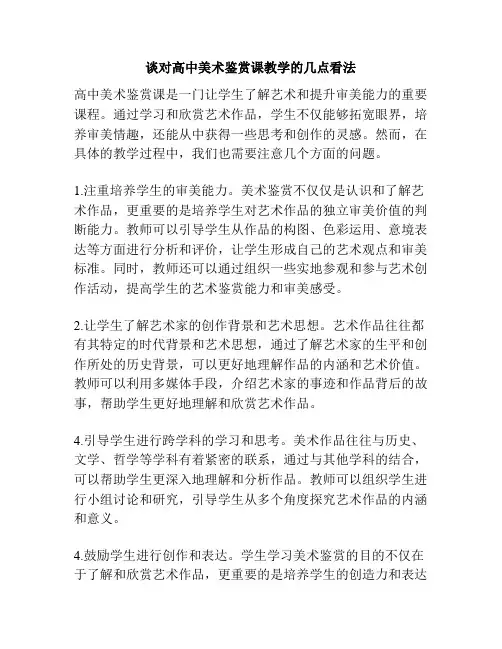 谈对高中美术鉴赏课教学的几点看法

高中美术鉴赏课是一门让学生了解艺术和提升审美能力的重要课程。通过学习和欣赏艺术作品，学生不仅能够拓宽眼界，培养审美情趣，还能从中获得一些思考和创作的灵感。然而，在具体的教学过程中，我们也需要注意几个方面的问题。

1.注重培养学生的审美能力。美术鉴赏不仅仅是认识和了解艺术作品，更重要的是培养学生对艺术作品的独立审美价值的判断能力。教师可以引导学生从作品的构图、色彩运用、意境表达等方面进行分析和评价，让学生形成自己的艺术观点和审美标准。同时，教师还可以通过组织一些实地参观和参与艺术创作活动，提高学生的艺术鉴赏能力和审美感受。

2.让学生了解艺术家的创作背景和艺术思想。艺术作品往往都有其特定的时代背景和艺术思想，通过了解艺术家的生平和创作所处的历史背景，可以更好地理解作品的内涵和艺术价值。教师可以利用多媒体手段，介绍艺术家的事迹和作品背后的故事，帮助学生更好地理解和欣赏艺术作品。

4.引导学生进行跨学科的学习和思考。美术作品往往与历史、文学、哲学等学科有着紧密的联系，通过与其他学科的结合，可以帮助学生更深入地理解和分析作品。教师可以组织学生进行小组讨论和研究，引导学生从多个角度探究艺术作品的内涵和意义。

4.鼓励学生进行创作和表达。学生学习美术鉴赏的目的不仅在于了解和欣赏艺术作品，更重要的是培养学生的创造力和表达